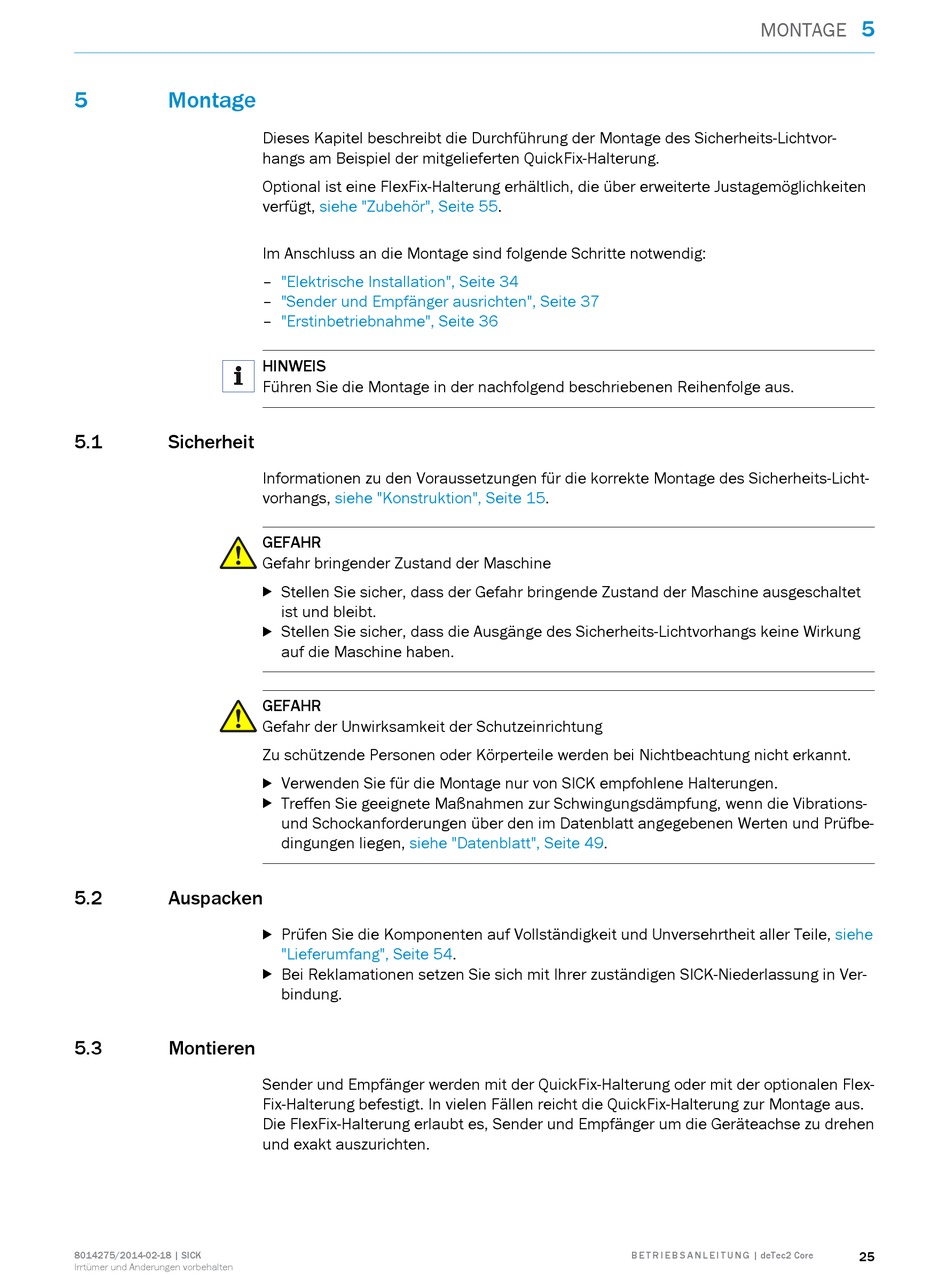 MONTAGE 5

5 Montage

Dieses Kapitel beschreibt die Durchführung der Montage des Sicherheits-Lichtvorhangs am Beispiel der mitgelieferten QuickFix-Halterung.

Optional ist eine FlexFix-Halterung erhältlich, die über erweiterte Justagemöglichkeiten verfügt, siehe "Zubehör", Seite 55.

Im Anschluss an die Montage sind folgende Schritte notwendig:

– "Elektrische Installation", Seite 34
– "Sender und Empfänger ausrichten", Seite 37
– "Erstinbetriebnahme", Seite 36

HINWEIS
Führen Sie die Montage in der nachfolgend beschriebenen Reihenfolge aus.

5.1 Sicherheit

Informationen zu den Voraussetzungen für die korrekte Montage des Sicherheits-Lichtvorhangs, siehe "Konstruktion", Seite 15.

GEFAHR
Gefahr bringender Zustand der Maschine

▶ Stellen Sie sicher, dass der Gefahr bringende Zustand der Maschine ausgeschaltet ist und bleibt.
▶ Stellen Sie sicher, dass die Ausgänge des Sicherheits-Lichtvorhangs keine Wirkung auf die Maschine haben.

GEFAHR
Gefahr der Unwirksamkeit der Schutzeinrichtung

Zu schützende Personen oder Körperteile werden bei Nichtbeachtung nicht erkannt.

▶ Verwenden Sie für die Montage nur von SICK empfohlene Halterungen.
▶ Treffen Sie geeignete Maßnahmen zur Schwingungsdämpfung, wenn die Vibrations- und Schockanforderungen über den im Datenblatt angegebenen Werten und Prüfbedingungen liegen, siehe "Datenblatt", Seite 49.

5.2 Auspacken

▶ Prüfen Sie die Komponenten auf Vollständigkeit und Unversehrtheit aller Teile, siehe "Lieferumfang", Seite 54.
▶ Bei Reklamationen setzen Sie sich mit Ihrer zuständigen SICK-Niederlassung in Verbindung.

5.3 Montieren

Sender und Empfänger werden mit der QuickFix-Halterung oder mit der optionalen FlexFix-Halterung befestigt. In vielen Fällen reicht die QuickFix-Halterung zur Montage aus. Die FlexFix-Halterung erlaubt es, Sender und Empfänger um die Geräteachse zu drehen und exakt auszurichten.

8014275/2014-02-18 | SICK
Irrtümer und Änderungen vorbehalten

BETRIEBSANLEITUNG | deTec2 Core 25